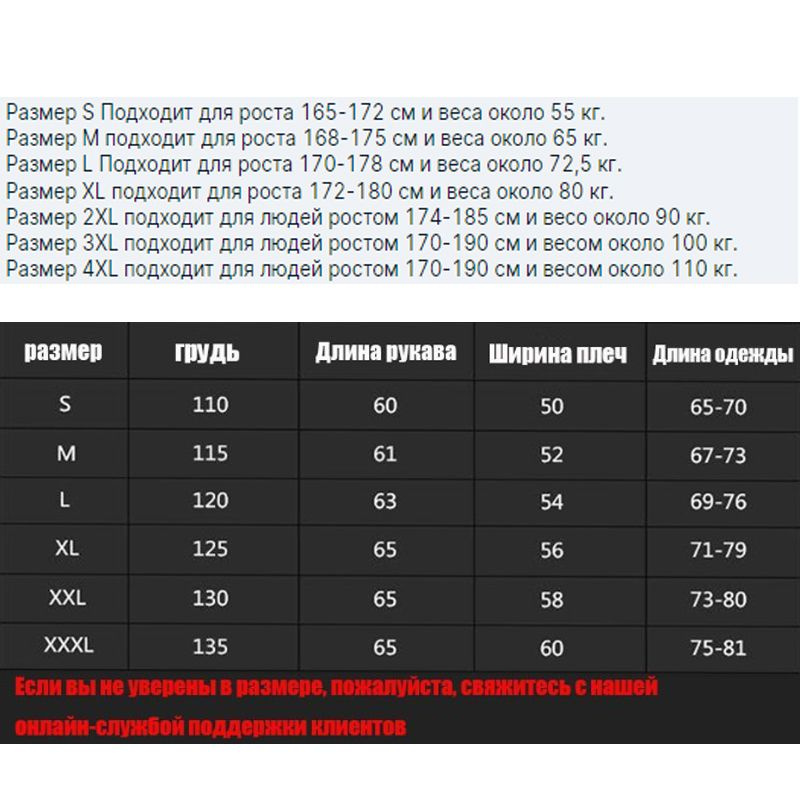 Размер S Подходит для роста 165-172 см и веса около 55 кг.
Размер M подходит для роста 168-175 см и веса около 65 кг.
Размер L Подходит для роста 170-178 см и веса около 72,5 кг.
Размер XL подходит для роста 172-180 см и веса около 80 кг.
Размер 2XL подходит для людей ростом 174-185 см и весо около 90 кг.
Размер 3XL подходит для людей ростом 170-190 см и весом около 100 кг.
Размер 4XL подходит для людей ростом 170-190 см и весом около 110 кг.

| размер | грудь | Длина рукава | Ширина плеч | Длина одежды |
|---|---|---|---|---|
| S | 110 | 60 | 50 | 65-70 |
| M | 115 | 61 | 52 | 67-73 |
| L | 120 | 63 | 54 | 69-76 |
| XL | 125 | 65 | 56 | 71-79 |
| XXL | 130 | 65 | 58 | 73-80 |
| XXXL | 135 | 65 | 60 | 75-81 |

Если вы не уверены в размере, пожалуйста, свяжитесь с нашей онлайн-службой поддержки клиентов